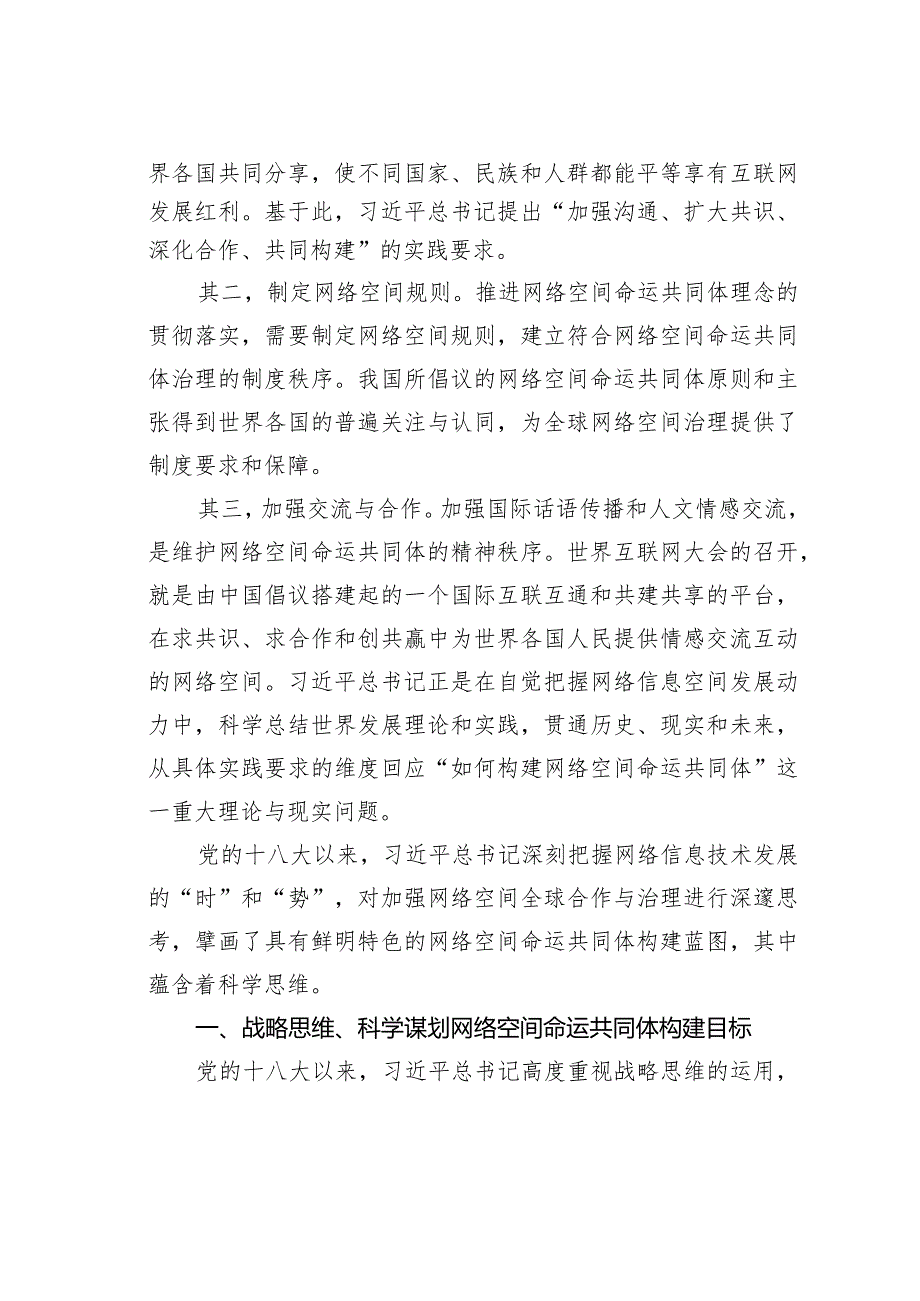 界各国共同分享，使不同国家、民族和人群都能平等享有互联网发展红利。基于此，习近平总书记提出“加强沟通、扩大共识、深化合作、共同构建”的实践要求。

其二，制定网络空间规则。推进网络空间命运共同体理念的贯彻落实，需要制定网络空间规则，建立符合网络空间命运共同体治理的制度秩序。我国所倡议的网络空间命运共同体原则和主张得到世界各国的普遍关注与认同，为全球网络空间治理提供了制度要求和保障。

其三，加强交流与合作。加强国际话语传播和人文情感交流，是维护网络空间命运共同体的精神秩序。世界互联网大会的召开，就是由中国倡议搭建起的一个国际互联互通和共建共享的平台，在求共识、求合作和创共赢中为世界各国人民提供情感交流互动的网络空间。习近平总书记正是在自觉把握网络信息空间发展动力中，科学总结世界发展理论和实践，贯通历史、现实和未来，从具体实践要求的维度回应“如何构建网络空间命运共同体”这一重大理论与现实问题。

党的十八大以来，习近平总书记深刻把握网络信息技术发展的“时”和“势”，对加强网络空间全球合作与治理进行深邃思考，擘画了具有鲜明特色的网络空间命运共同体构建蓝图，其中蕴含着科学思维。

一、战略思维、科学谋划网络空间命运共同体构建目标

党的十八大以来，习近平总书记高度重视战略思维的运用，